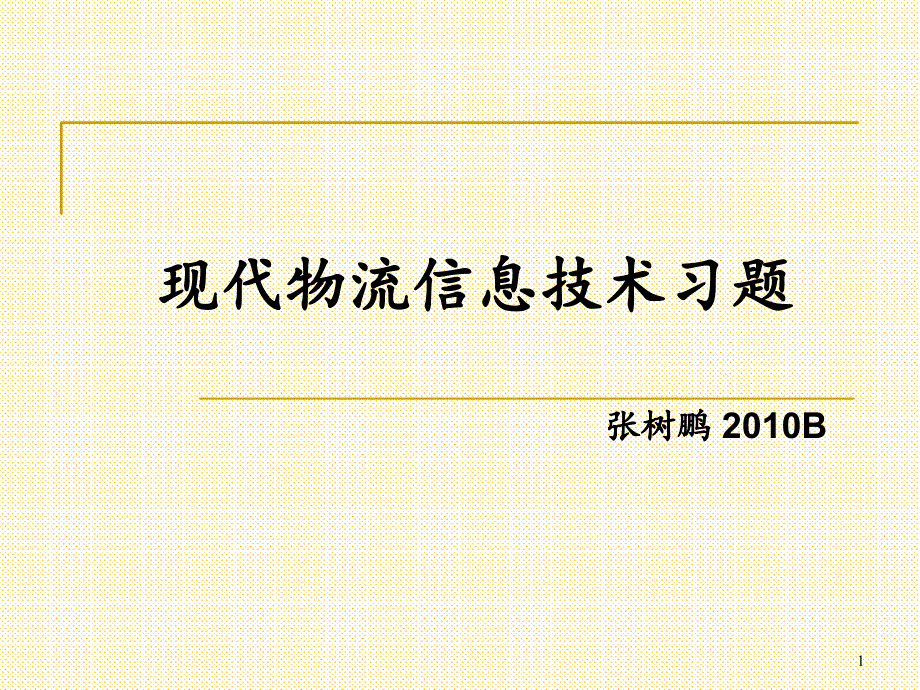 现代物流信息技术习题

张树鹏 2010B

1